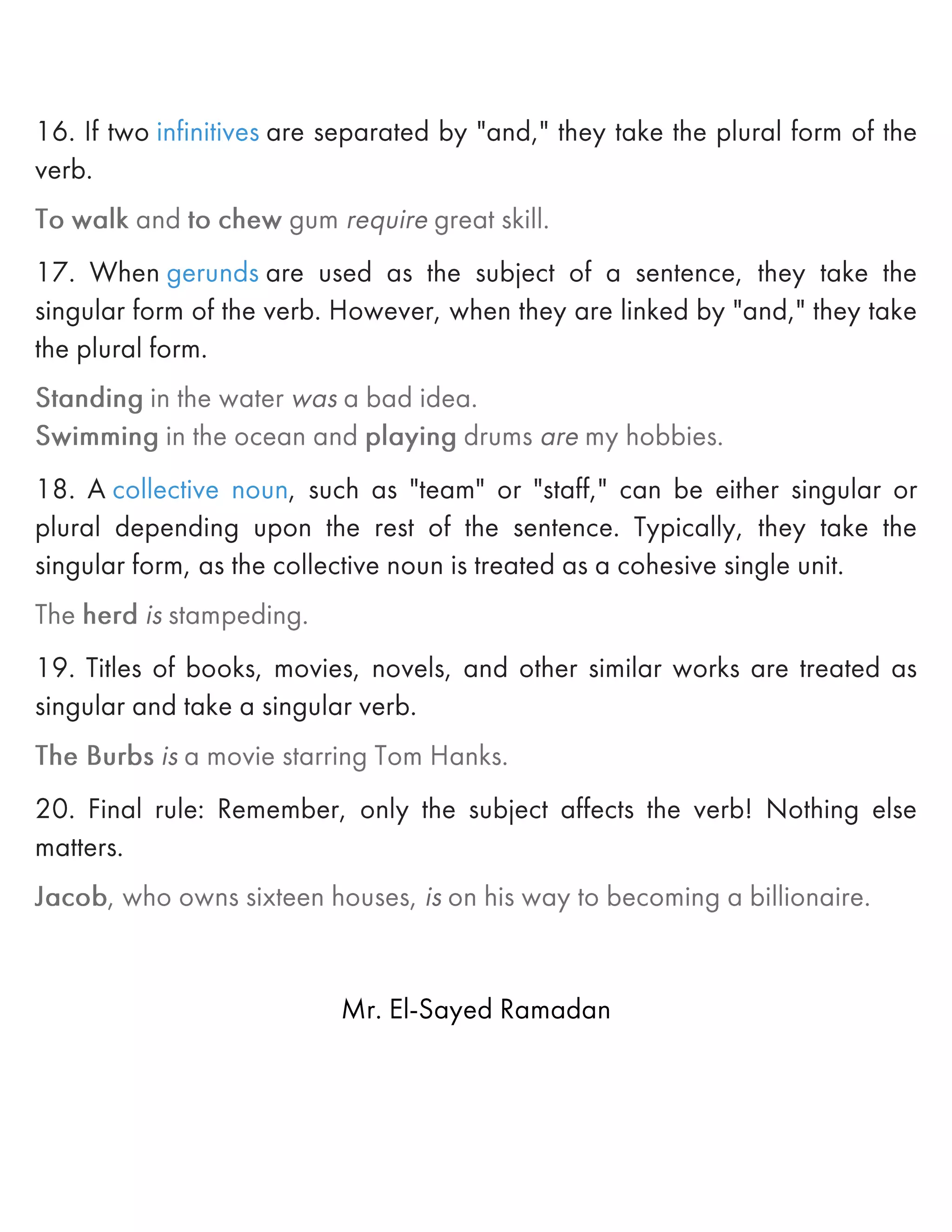 16. If two infinitives are separated by "and," they take the plural form of the verb.

To walk and to chew gum require great skill.

17. When gerunds are used as the subject of a sentence, they take the singular form of the verb. However, when they are linked by "and," they take the plural form.

Standing in the water was a bad idea.
Swimming in the ocean and playing drums are my hobbies.

18. A collective noun, such as "team" or "staff," can be either singular or plural depending upon the rest of the sentence. Typically, they take the singular form, as the collective noun is treated as a cohesive single unit.

The herd is stampeding.

19. Titles of books, movies, novels, and other similar works are treated as singular and take a singular verb.

The Burbs is a movie starring Tom Hanks.

20. Final rule: Remember, only the subject affects the verb! Nothing else matters.

Jacob, who owns sixteen houses, is on his way to becoming a billionaire.

Mr. El-Sayed Ramadan